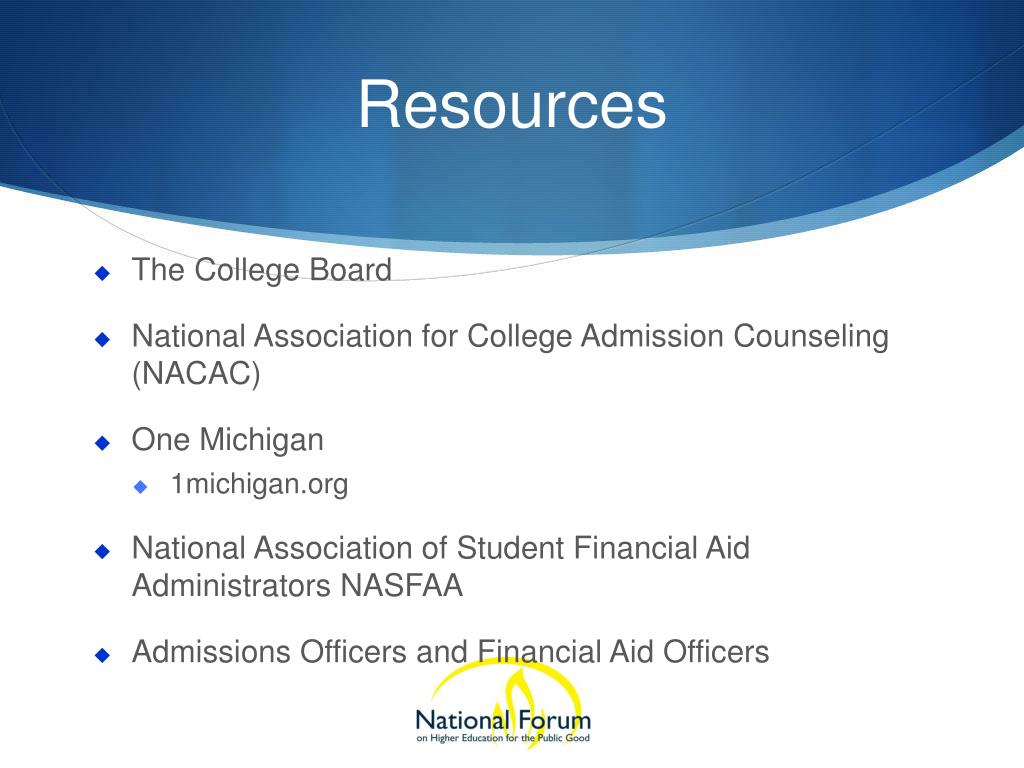 Resources

The College Board

National Association for College Admission Counseling (NACAC)

One Michigan

1michigan.org

National Association of Student Financial Aid Administrators NASFAA

Admissions Officers and Financial Aid Officers

National Forum
on Higher Education for the Public Good